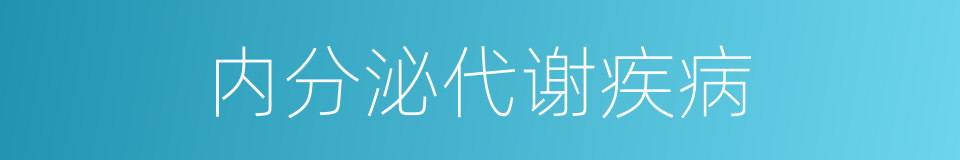 内分泌代谢疾病